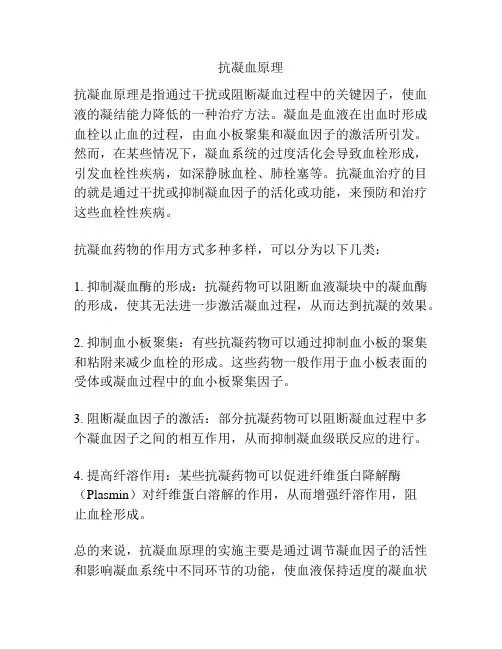 抗凝血原理

抗凝血原理是指通过干扰或阻断凝血过程中的关键因子，使血液的凝结能力降低的一种治疗方法。凝血是血液在出血时形成血栓以止血的过程，由血小板聚集和凝血因子的激活所引发。然而，在某些情况下，凝血系统的过度活化会导致血栓形成，引发血栓性疾病，如深静脉血栓、肺栓塞等。抗凝血治疗的目的就是通过干扰或抑制凝血因子的活化或功能，来预防和治疗这些血栓性疾病。

抗凝血药物的作用方式多种多样，可以分为以下几类：

1. 抑制凝血酶的形成：抗凝药物可以阻断血液凝块中的凝血酶的形成，使其无法进一步激活凝血过程，从而达到抗凝的效果。

2. 抑制血小板聚集：有些抗凝药物可以通过抑制血小板的聚集和粘附来减少血栓的形成。这些药物一般作用于血小板表面的受体或凝血过程中的血小板聚集因子。

3. 阻断凝血因子的激活：部分抗凝药物可以阻断凝血过程中多个凝血因子之间的相互作用，从而抑制凝血级联反应的进行。

4. 提高纤溶作用：某些抗凝药物可以促进纤维蛋白降解酶（Plasmin）对纤维蛋白溶解的作用，从而增强纤溶作用，阻止血栓形成。

总的来说，抗凝血原理的实施主要是通过调节凝血因子的活性和影响凝血系统中不同环节的功能，使血液保持适度的凝血状